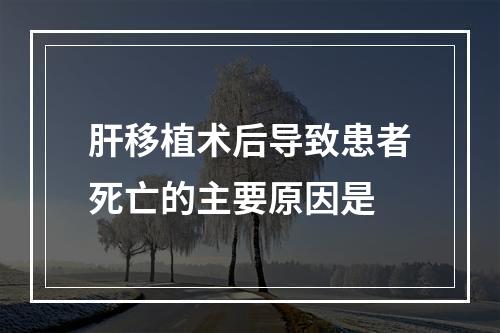 肝移植术后导致患者死亡的主要原因是